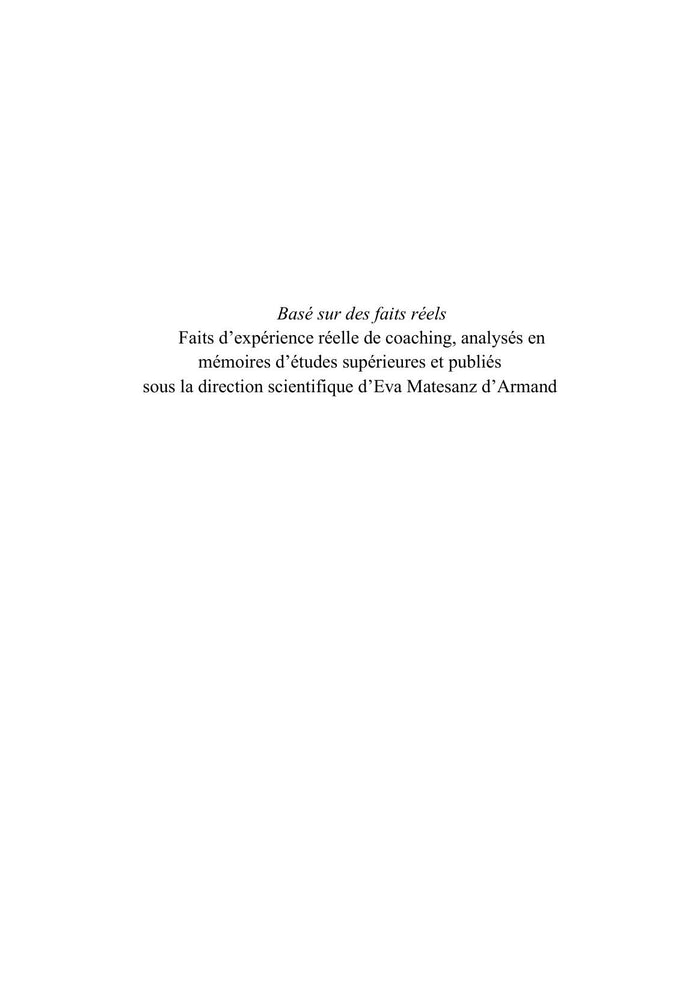 Basé sur des faits réels

Faits d'expérience réelle de coaching, analysés en mémoires d'études supérieures et publiés sous la direction scientifique d'Eva Matesanz d'Armand